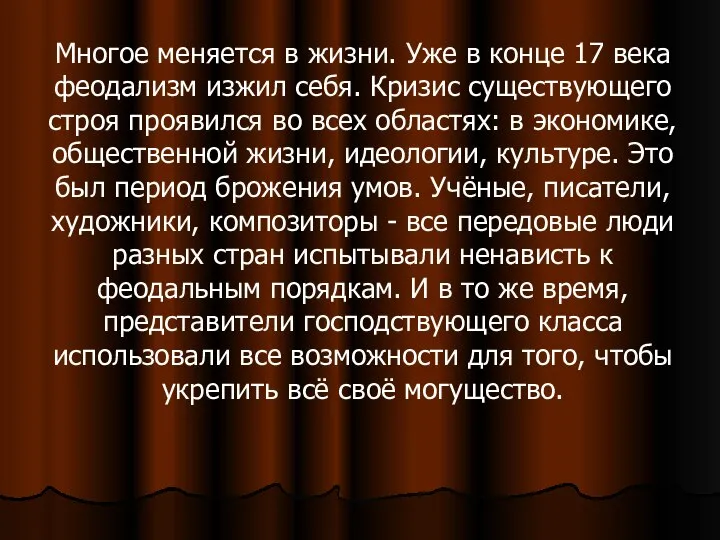 Многое меняется в жизни. Уже в конце 17 века феодализм изжил себя. Кризис существующего строя проявился во всех областях: в экономике, общественной жизни, идеологии, культуре. Это был период брожения умов. Учёные, писатели, художники, композиторы - все передовые люди разных стран испытывали ненависть к феодальным порядкам. И в то же время, представители господствующего класса использовали все возможности для того, чтобы укрепить всё своё могущество.